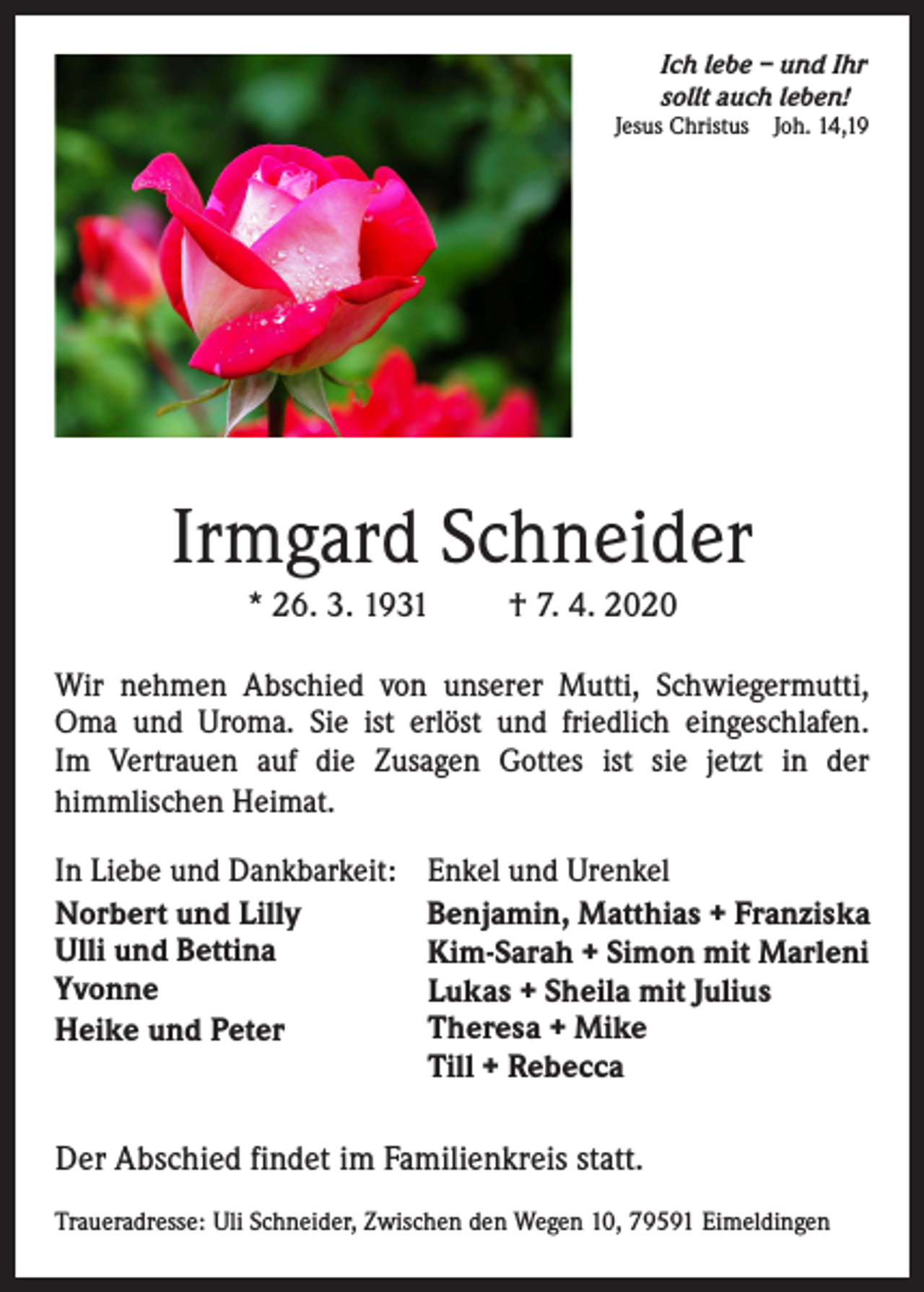 Ich lebe – und Ihr sollt auch leben!
Jesus Christus Joh. 14,19

Irmgard Schneider
* 26. 3. 1931 † 7. 4. 2020

Wir nehmen Abschied von unserer Mutti, Schwiegermutti, Oma und Uroma. Sie ist erlöst und friedlich eingeschlafen. Im Vertrauen auf die Zusagen Gottes ist sie jetzt in der himmlischen Heimat.

In Liebe und Dankbarkeit:
Norbert und Lilly
Ulli und Bettina
Yvonne
Heike und Peter

Enkel und Urenkel
Benjamin, Matthias + Franziska
Kim-Sarah + Simon mit Marleni
Lukas + Sheila mit Julius
Theresa + Mike
Till + Rebecca

Der Abschied findet im Familienkreis statt.

Traueradresse: Uli Schneider, Zwischen den Wegen 10, 79591 Eimeldingen